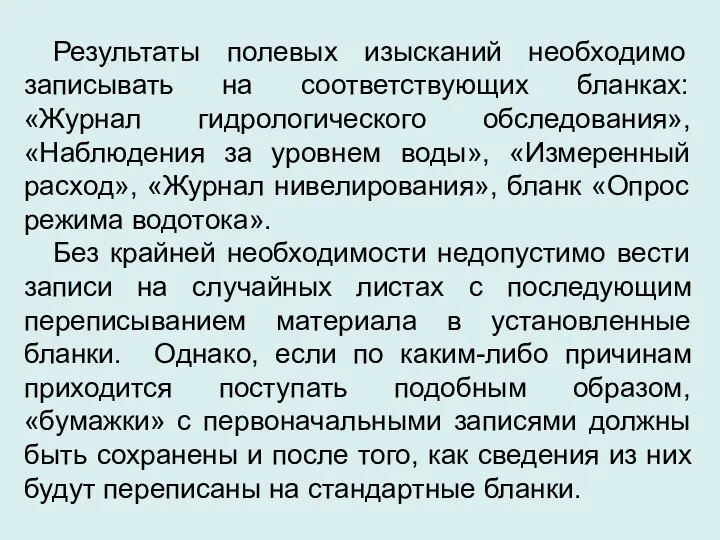 Результаты полевых изысканий необходимо записывать на соответствующих бланках: «Журнал гидрологического обследования», «Наблюдения за уровнем воды», «Измеренный расход», «Журнал нивелирования», бланк «Опрос режима водотока».

Без крайней необходимости недопустимо вести записи на случайных листах с последующим переписыванием материала в установленные бланки. Однако, если по каким-либо причинам приходится поступать подобным образом, «бумажки» с первоначальными записями должны быть сохранены и после того, как сведения из них будут переписаны на стандартные бланки.